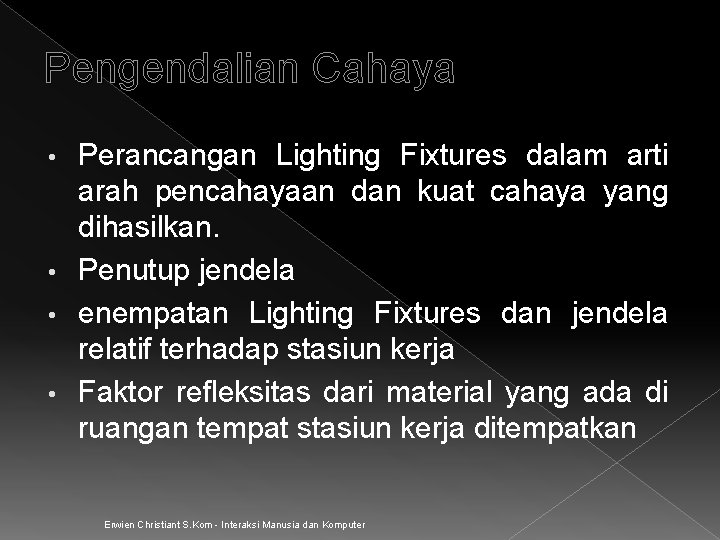 Pengendalian Cahaya

• Perancangan Lighting Fixtures dalam arti arah pencahayaan dan kuat cahaya yang dihasilkan.
• Penutup jendela
• enempatan Lighting Fixtures dan jendela relatif terhadap stasiun kerja
• Faktor refleksitas dari material yang ada di ruangan tempat stasiun kerja ditempatkan

Erwien Christiant S.Kom - Interaksi Manusia dan Komputer